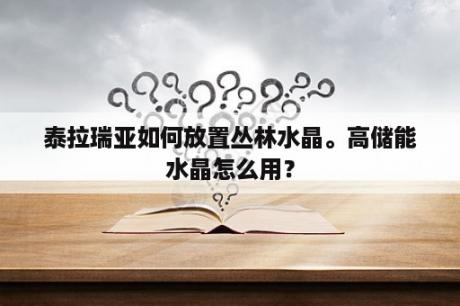 泰拉瑞亚如何放置丛林水晶。高储能水晶怎么用？